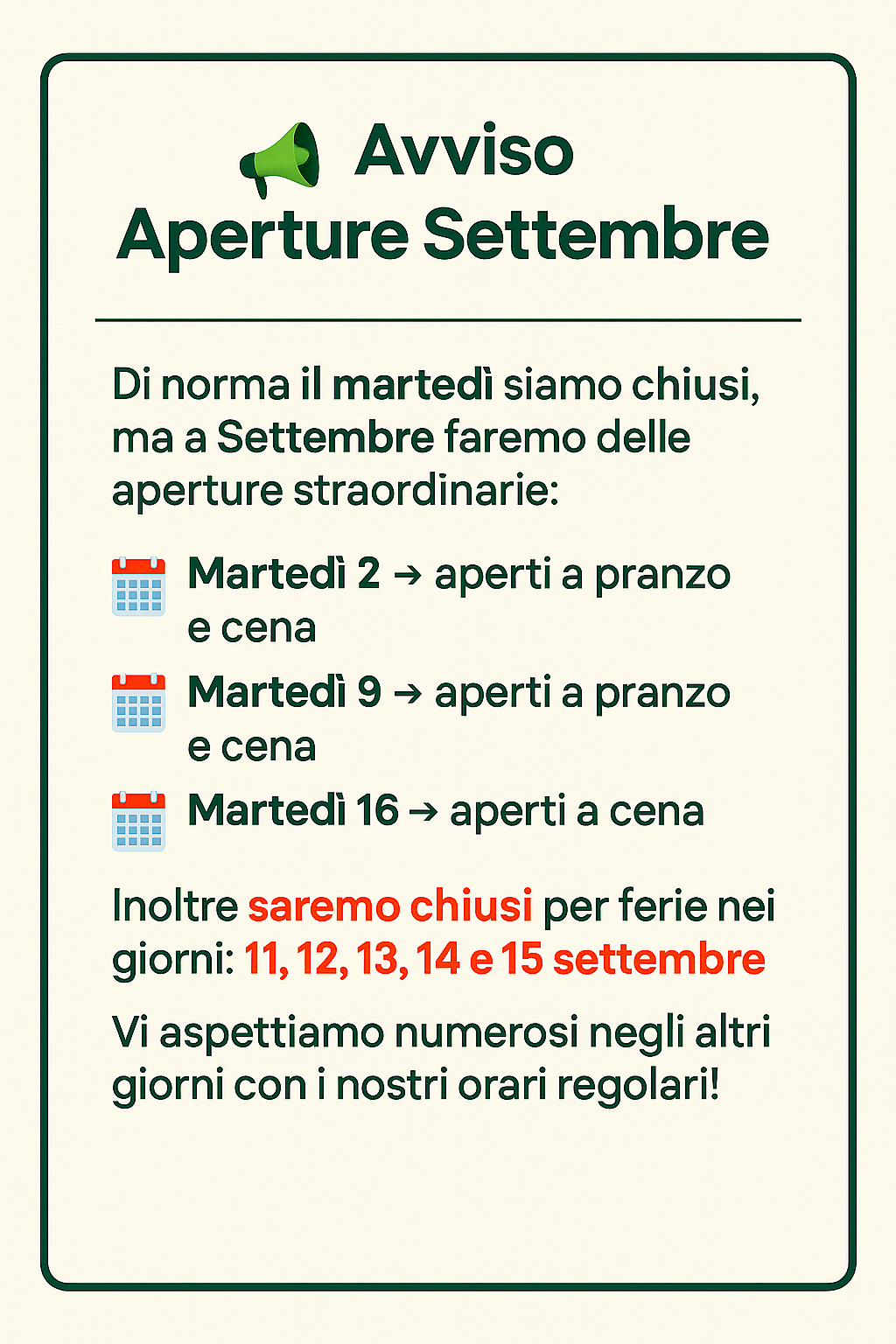 Avviso
Aperture Settembre

Di norma il martedì siamo chiusi, ma a Settembre faremo delle aperture straordinarie:

Martedì 2 → aperti a pranzo e cena

Martedì 9 → aperti a pranzo e cena

Martedì 16 → aperti a cena

Inoltre saremo chiusi per ferie nei giorni: 11, 12, 13, 14 e 15 settembre

Vi aspettiamo numerosi negli altri giorni con i nostri orari regolari!